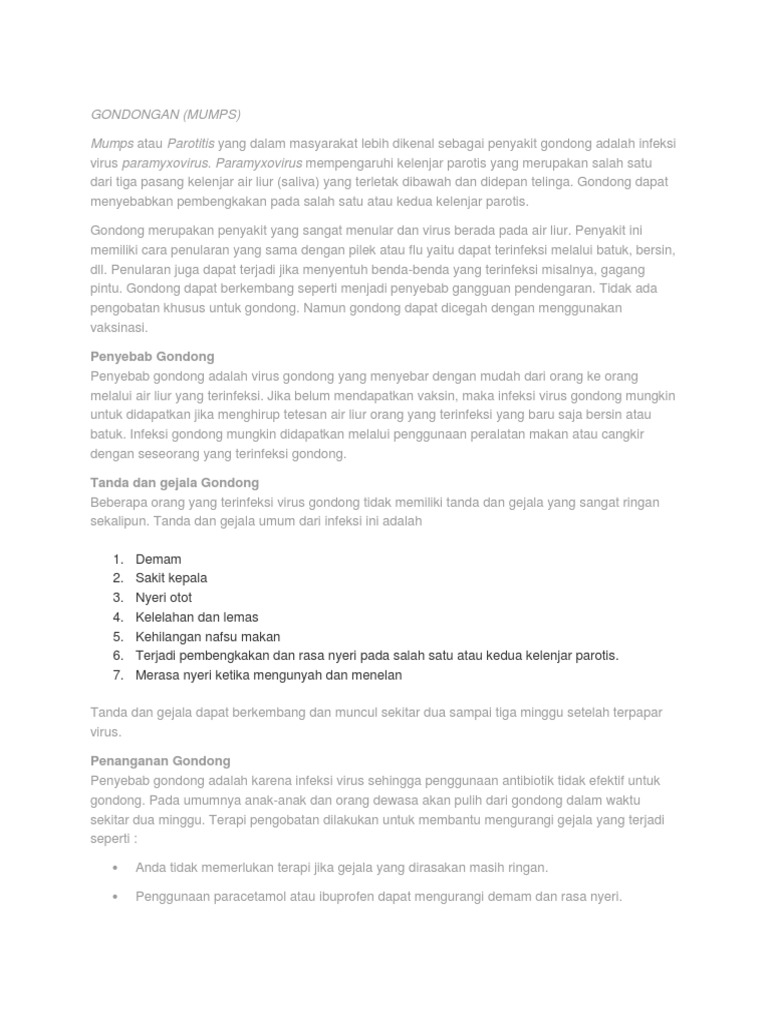 GONDONGAN (MUMPS)

Mumps atau Parotitis yang dalam masyarakat lebih dikenal sebagai penyakit gondong adalah infeksi virus paramyxovirus. Paramyxovirus mempengaruhi kelenjar parotis yang merupakan salah satu dari tiga pasang kelenjar air liur (saliva) yang terletak dibawah dan didepan telinga. Gondong dapat menyebabkan pembengkakan pada salah satu atau kedua kelenjar parotis.

Gondong merupakan penyakit yang sangat menular dan virus berada pada air liur. Penyakit ini memiliki cara penularan yang sama dengan pilek atau flu yaitu dapat terinfeksi melalui batuk, bersin, dll. Penularan juga dapat terjadi jika menyentuh benda-benda yang terinfeksi misalnya, gagang pintu. Gondong dapat berkembang seperti menjadi penyebab gangguan pendengaran. Tidak ada pengobatan khusus untuk gondong. Namun gondong dapat dicegah dengan menggunakan vaksinasi.

Penyebab Gondong
Penyebab gondong adalah virus gondong yang menyebar dengan mudah dari orang ke orang melalui air liur yang terinfeksi. Jika belum mendapatkan vaksin, maka infeksi virus gondong mungkin untuk didapatkan jika menghirup tetesan air liur orang yang terinfeksi yang baru saja bersin atau batuk. Infeksi gondong mungkin didapatkan melalui penggunaan peralatan makan atau cangkir dengan seseorang yang terinfeksi gondong.

Tanda dan gejala Gondong
Beberapa orang yang terinfeksi virus gondong tidak memiliki tanda dan gejala yang sangat ringan sekalipun. Tanda dan gejala umum dari infeksi ini adalah

1. Demam
2. Sakit kepala
3. Nyeri otot
4. Kelelahan dan lemas
5. Kehilangan nafsu makan
6. Terjadi pembengkakan dan rasa nyeri pada salah satu atau kedua kelenjar parotis.
7. Merasa nyeri ketika mengunyah dan menelan

Tanda dan gejala dapat berkembang dan muncul sekitar dua sampai tiga minggu setelah terpapar virus.

Penanganan Gondong
Penyebab gondong adalah karena infeksi virus sehingga penggunaan antibiotik tidak efektif untuk gondong. Pada umumnya anak-anak dan orang dewasa akan pulih dari gondong dalam waktu sekitar dua minggu. Terapi pengobatan dilakukan untuk membantu mengurangi gejala yang terjadi seperti :

• Anda tidak memerlukan terapi jika gejala yang dirasakan masih ringan.
• Penggunaan paracetamol atau ibuprofen dapat mengurangi demam dan rasa nyeri.